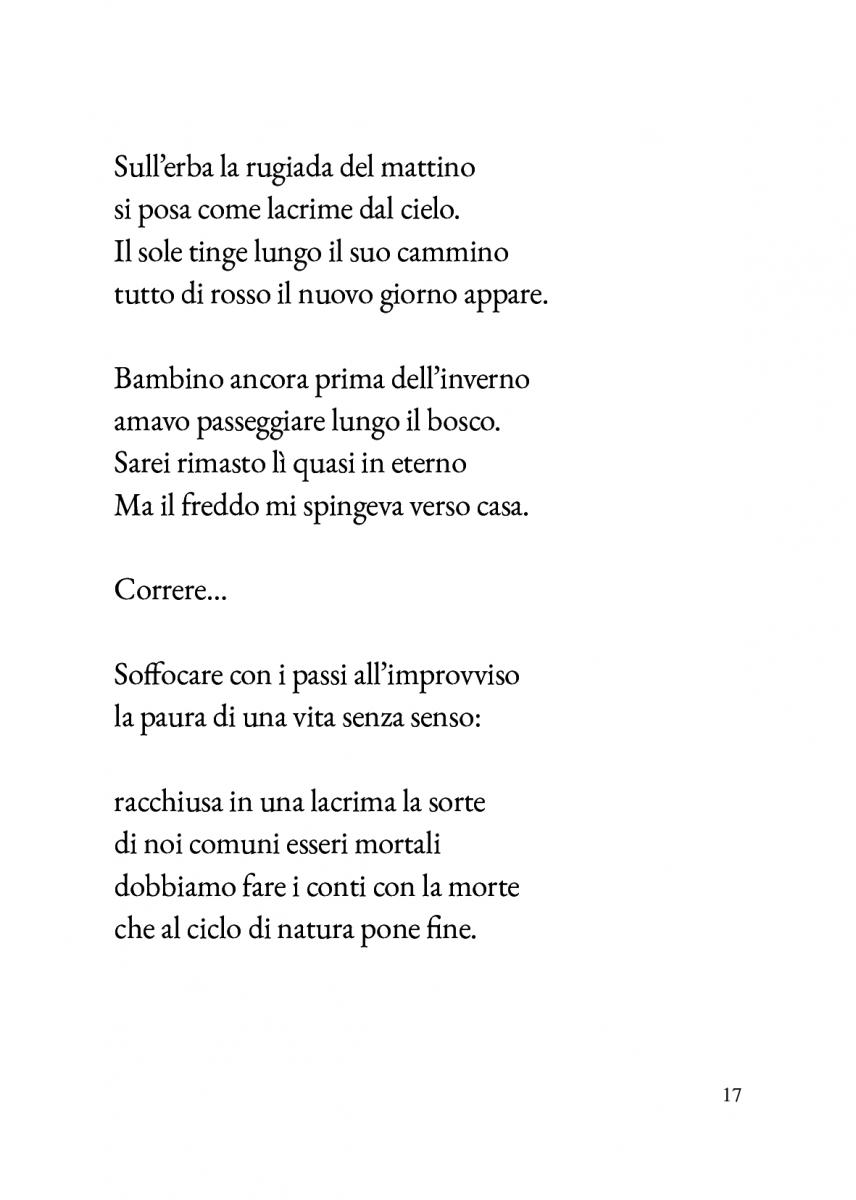 Sull'erba la rugiada del mattino
si posa come lacrime dal cielo.
Il sole tinge lungo il suo cammino
tutto di rosso il nuovo giorno appare.

Bambino ancora prima dell'inverno
amavo passeggiare lungo il bosco.
Sarei rimasto lì quasi in eterno
Ma il freddo mi spingeva verso casa.

Correre...

Soffocare con i passi all'improvviso
la paura di una vita senza senso:

racchiusa in una lacrima la sorte
di noi comuni esseri mortali
dobbiamo fare i conti con la morte
che al ciclo di natura pone fine.

17